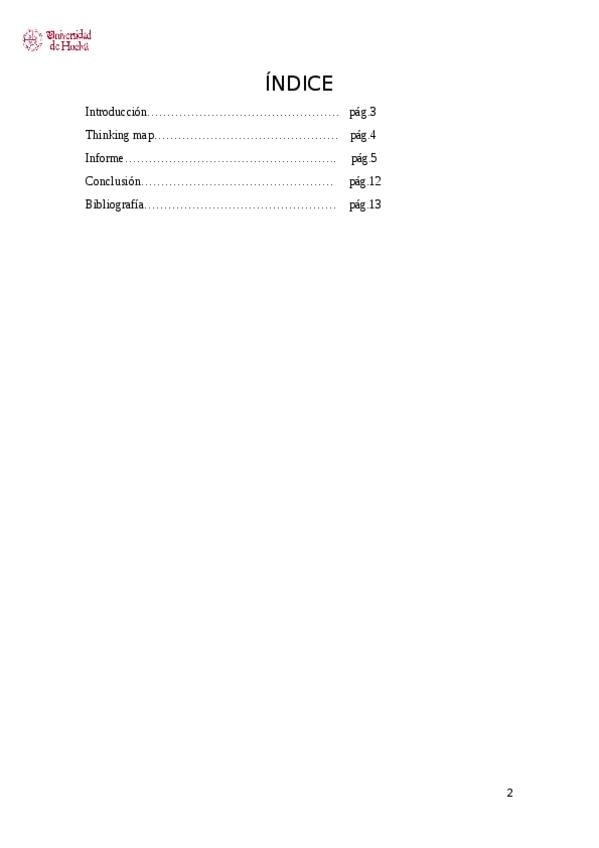 Universidad de Huelva

ÍNDICE

Introducción pág.3
Thinking map pág.4
Informe pág.5
Conclusión pág.12
Bibliografía pág.13

2